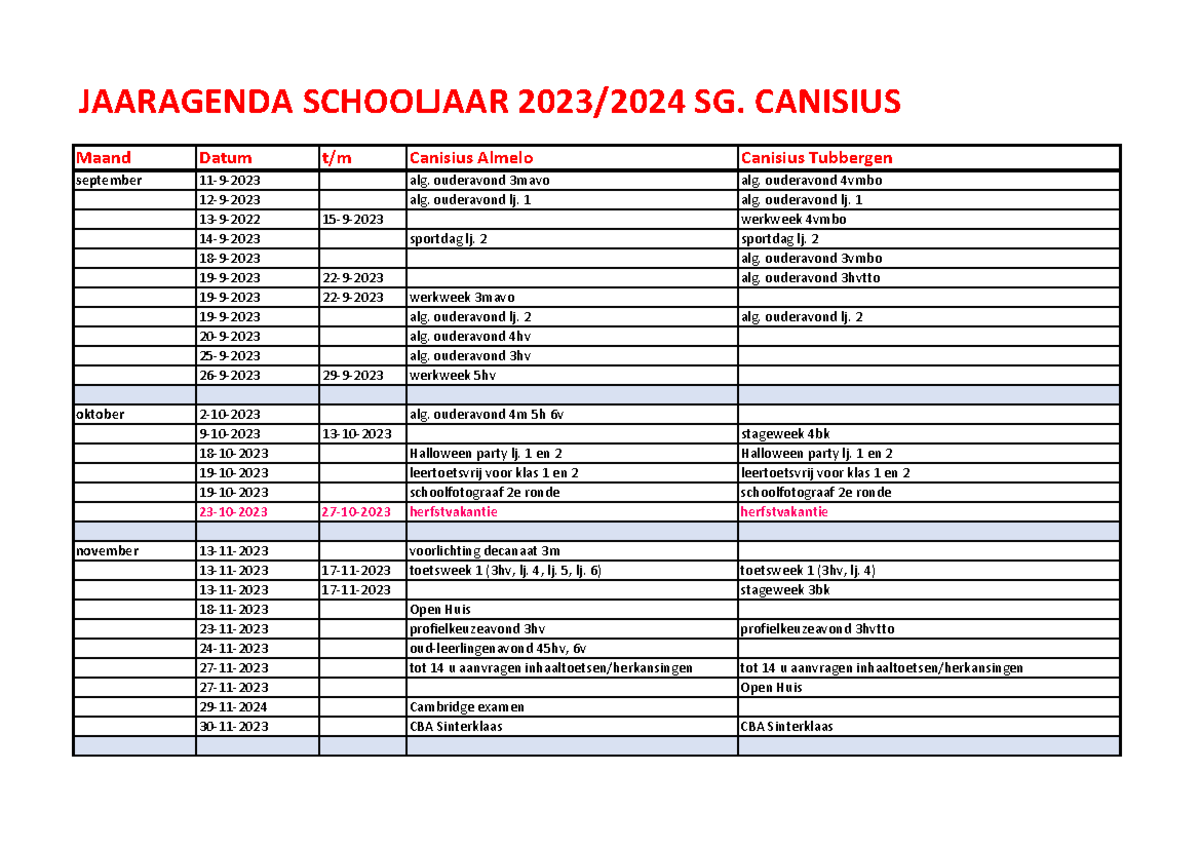 JAARAGENDA SCHOOLJAAR 2023/2024 SG. CANISIUS

| Maand | Datum | t/m | Canisius Almelo | Canisius Tubbergen |
|---|---|---|---|---|
| september | 11-9-2023 | | alg. ouderavond 3mavo | alg. ouderavond 4vmbo |
| | 12-9-2023 | | alg. ouderavond lj. 1 | alg. ouderavond lj. 1 |
| | 13-9-2022 | 15-9-2023 | | werkweek 4vmbo |
| | 14-9-2023 | | sportdag lj. 2 | sportdag lj. 2 |
| | 18-9-2023 | | | alg. ouderavond 3vmbo |
| | 19-9-2023 | 22-9-2023 | | alg. ouderavond 3hvtto |
| | 19-9-2023 | 22-9-2023 | werkweek 3mavo | |
| | 19-9-2023 | | alg. ouderavond lj. 2 | alg. ouderavond lj. 2 |
| | 20-9-2023 | | alg. ouderavond 4hv | |
| | 25-9-2023 | | alg. ouderavond 3hv | |
| | 26-9-2023 | 29-9-2023 | werkweek 5hv | |
| | | | | |
| oktober | 2-10-2023 | | alg. ouderavond 4m 5h 6v | |
| | 9-10-2023 | 13-10-2023 | | stageweek 4bk |
| | 18-10-2023 | | Halloween party lj. 1 en 2 | Halloween party lj. 1 en 2 |
| | 19-10-2023 | | leertoetsvrij voor klas 1 en 2 | leertoetsvrij voor klas 1 en 2 |
| | 19-10-2023 | | schoolfotograaf 2e ronde | schoolfotograaf 2e ronde |
| | 23-10-2023 | 27-10-2023 | herfstvakantie | herfstvakantie |
| | | | | |
| november | 13-11-2023 | | voorlichting decanaat 3m | |
| | 13-11-2023 | 17-11-2023 | toetsweek 1 (3hv, lj. 4, lj. 5, lj. 6) | toetsweek 1 (3hv, lj. 4) |
| | 13-11-2023 | 17-11-2023 | | stageweek 3bk |
| | 18-11-2023 | | Open Huis | |
| | 23-11-2023 | | profielkeuzeavond 3hv | profielkeuzeavond 3hvtto |
| | 24-11-2023 | | oud-leerlingenavond 45hv, 6v | |
| | 27-11-2023 | | tot 14 u aanvragen inhaaltoetsen/herkansingen | tot 14 u aanvragen inhaaltoetsen/herkansingen |
| | 27-11-2023 | | | Open Huis |
| | 29-11-2024 | | Cambridge examen | |
| | 30-11-2023 | | CBA Sinterklaas | CBA Sinterklaas |
| | | | | |